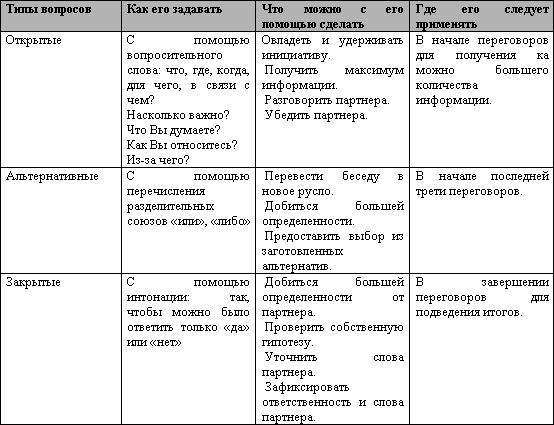 | Типы вопросов | Как его задавать | Что можно с его помощью сделать | Где его следует применять |
|---|---|---|---|
| Открытые | С помощью вопросительного слова: что, где, когда, для чего, в связи с чем? Насколько важно? Что Вы думаете? Как Вы относитесь? Из-за чего? | Овладеть и удерживать инициативу. Получить максимум информации. Разговорить партнера. Убедить партнера. | В начале переговоров для получения ка можно большего количества информации. |
| Альтернативные | С помощью перечисления разделительных союзов «или», «либо» | Перевести беседу в новое русло. Добиться большей определенности. Предоставить выбор из заготовленных альтернатив. | В начале последней трети переговоров. |
| Закрытые | С помощью интонации: так, чтобы можно было ответить только «да» или «нет» | Добиться большей определенности от партнера. Проверить собственную гипотезу. Уточнить слова партнера. Зафиксировать ответственность и слова партнера. | В завершении переговоров для подведения итогов. |